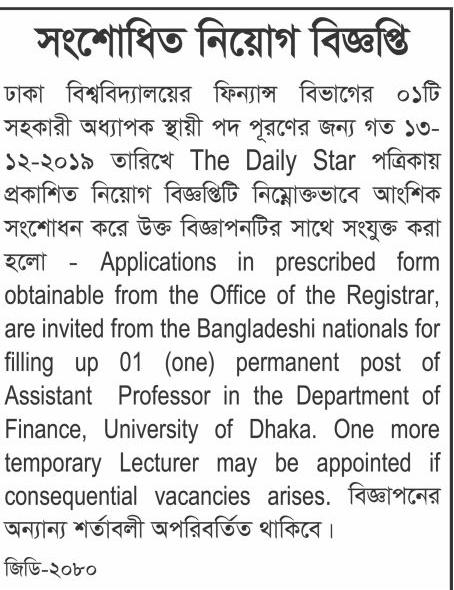 সংশোধিত নিয়োগ বিজ্ঞপ্তি

ঢাকা বিশ্ববিদ্যালয়ের ফিন্যান্স বিভাগের ০১টি সহকারী অধ্যাপক স্থায়ী পদ পূরণের জন্য গত ১৩-১২-২০১৯ তারিখে The Daily Star পত্রিকায় প্রকাশিত নিয়োগ বিজ্ঞপ্তিটি নিম্নোক্তভাবে আংশিক সংশোধন করে উক্ত বিজ্ঞাপনটির সাথে সংযুক্ত করা হলো - Applications in prescribed form obtainable from the Office of the Registrar, are invited from the Bangladeshi nationals for filling up 01 (one) permanent post of Assistant Professor in the Department of Finance, University of Dhaka. One more temporary Lecturer may be appointed if consequential vacancies arises. বিজ্ঞাপনের অন্যান্য শর্তাবলী অপরিবর্তিত থাকিবে।

জিডি-২০৮০